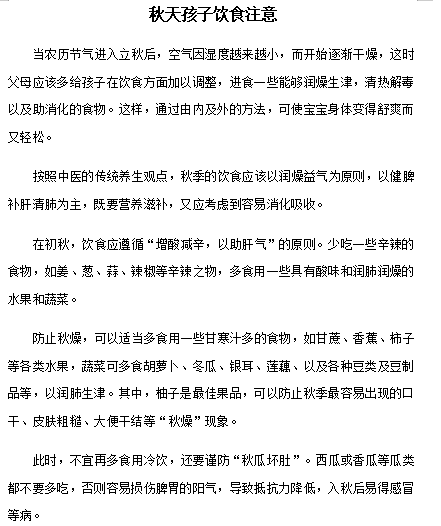 秋天孩子饮食注意

当农历节气进入立秋后，空气因湿度越来越小，而开始逐渐干燥，这时父母应该多给孩子在饮食方面加以调整，进食一些能够润燥生津，清热解毒以及助消化的食物。这样，通过由内及外的方法，可使宝宝身体变得舒爽而又轻松。

按照中医的传统养生观点，秋季的饮食应该以润燥益气为原则，以健脾补肝清肺为主，既要营养滋补，又应考虑到容易消化吸收。

在初秋，饮食应遵循“增酸减辛，以助肝气”的原则。少吃一些辛辣的食物，如姜、葱、蒜、辣椒等辛辣之物，多食用一些具有酸味和润肺润燥的水果和蔬菜。

防止秋燥，可以适当多食用一些甘寒汁多的食物，如甘蔗、香蕉、柿子等各类水果，蔬菜可多食胡萝卜、冬瓜、银耳、莲藕、以及各种豆类及豆制品等，以润肺生津。其中，柚子是最佳果品，可以防止秋季最容易出现的口干、皮肤粗糙、大便干结等“秋燥”现象。

此时，不宜再多食用冷饮，还要谨防“秋瓜坏肚”。西瓜或香瓜等瓜类都不要多吃，否则容易损伤脾胃的阳气，导致抵抗力降低，入秋后易得感冒等病。